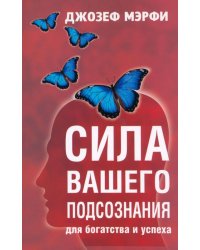 ДЖОЗЕФ МЭРФИ

СИЛА ВАШЕГО ПОДСОЗНАНИЯ

для богатства и успеха